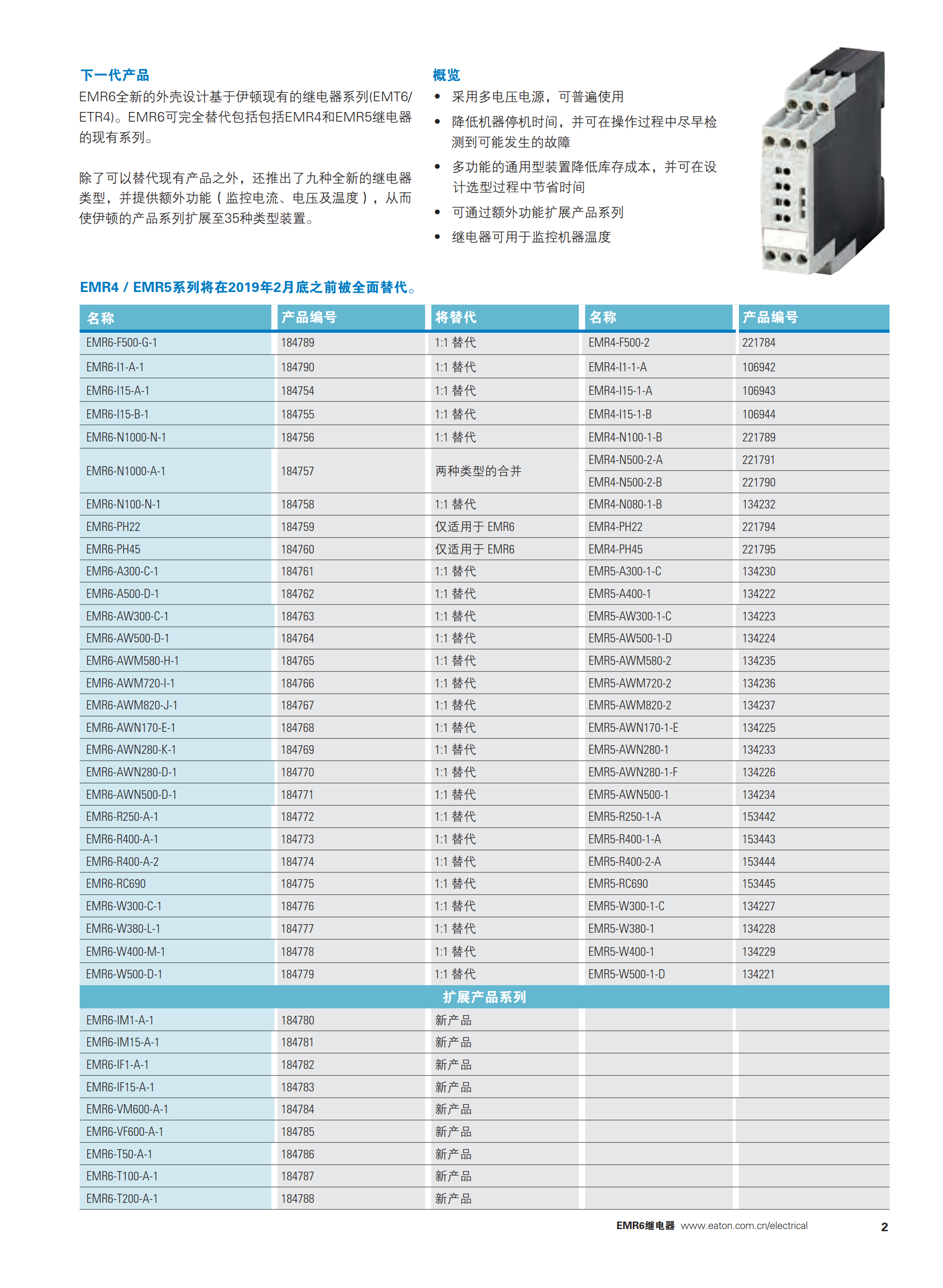 下一代产品
EMR6全新的外壳设计基于伊顿现有的继电器系列(EMT6/ETR4)。EMR6可完全替代包括包括EMR4和EMR5继电器的现有系列。

除了可以替代现有产品之外，还推出了九种全新的继电器类型，并提供额外功能（监控电流、电压及温度），从而使伊顿的产品系列扩展至35种类型装置。

概览
• 采用多电压电源，可普遍使用
• 降低机器停机时间，并可在操作过程中尽早检测到可能发生的故障
• 多功能的通用型装置降低库存成本，并可在设计选型过程中节省时间
• 可通过额外功能扩展产品系列
• 继电器可用于监控机器温度

EMR4 / EMR5系列将在2019年2月底之前被全面替代。

| 名称 | 产品编号 | 将替代 | 名称 | 产品编号 |
|---|---|---|---|---|
| EMR6-F500-G-1 | 184789 | 1:1 替代 | EMR4-F500-2 | 221784 |
| EMR6-I1-A-1 | 184790 | 1:1 替代 | EMR4-I1-1-A | 106942 |
| EMR6-I15-A-1 | 184754 | 1:1 替代 | EMR4-I15-1-A | 106943 |
| EMR6-I15-B-1 | 184755 | 1:1 替代 | EMR4-I15-1-B | 106944 |
| EMR6-N1000-N-1 | 184756 | 1:1 替代 | EMR4-N100-1-B | 221789 |
| EMR6-N1000-A-1 | 184757 | 两种类型的合并 | EMR4-N500-2-A | 221791 |
| | | | EMR4-N500-2-B | 221790 |
| EMR6-N100-N-1 | 184758 | 1:1 替代 | EMR4-N080-1-B | 134232 |
| EMR6-PH22 | 184759 | 仅适用于 EMR6 | EMR4-PH22 | 221794 |
| EMR6-PH45 | 184760 | 仅适用于 EMR6 | EMR4-PH45 | 221795 |
| EMR6-A300-C-1 | 184761 | 1:1 替代 | EMR5-A300-1-C | 134230 |
| EMR6-A500-D-1 | 184762 | 1:1 替代 | EMR5-A400-1 | 134222 |
| EMR6-AW300-C-1 | 184763 | 1:1 替代 | EMR5-AW300-1-C | 134223 |
| EMR6-AW500-D-1 | 184764 | 1:1 替代 | EMR5-AW500-1-D | 134224 |
| EMR6-AWM580-H-1 | 184765 | 1:1 替代 | EMR5-AWM580-2 | 134235 |
| EMR6-AWM720-I-1 | 184766 | 1:1 替代 | EMR5-AWM720-2 | 134236 |
| EMR6-AWM820-J-1 | 184767 | 1:1 替代 | EMR5-AWM820-2 | 134237 |
| EMR6-AWN170-E-1 | 184768 | 1:1 替代 | EMR5-AWN170-1-E | 134225 |
| EMR6-AWN280-K-1 | 184769 | 1:1 替代 | EMR5-AWN280-1 | 134233 |
| EMR6-AWN280-D-1 | 184770 | 1:1 替代 | EMR5-AWN280-1-F | 134226 |
| EMR6-AWN500-D-1 | 184771 | 1:1 替代 | EMR5-AWN500-1 | 134234 |
| EMR6-R250-A-1 | 184772 | 1:1 替代 | EMR5-R250-1-A | 153442 |
| EMR6-R400-A-1 | 184773 | 1:1 替代 | EMR5-R400-1-A | 153443 |
| EMR6-R400-A-2 | 184774 | 1:1 替代 | EMR5-R400-2-A | 153444 |
| EMR6-RC690 | 184775 | 1:1 替代 | EMR5-RC690 | 153445 |
| EMR6-W300-C-1 | 184776 | 1:1 替代 | EMR5-W300-1-C | 134227 |
| EMR6-W380-L-1 | 184777 | 1:1 替代 | EMR5-W380-1 | 134228 |
| EMR6-W400-M-1 | 184778 | 1:1 替代 | EMR5-W400-1 | 134229 |
| EMR6-W500-D-1 | 184779 | 1:1 替代 | EMR5-W500-1-D | 134221 |
| 扩展产品系列 | | | | |
| EMR6-IM1-A-1 | 184780 | 新产品 | | |
| EMR6-IM15-A-1 | 184781 | 新产品 | | |
| EMR6-IF1-A-1 | 184782 | 新产品 | | |
| EMR6-IF15-A-1 | 184783 | 新产品 | | |
| EMR6-VM600-A-1 | 184784 | 新产品 | | |
| EMR6-VF600-A-1 | 184785 | 新产品 | | |
| EMR6-T50-A-1 | 184786 | 新产品 | | |
| EMR6-T100-A-1 | 184787 | 新产品 | | |
| EMR6-T200-A-1 | 184788 | 新产品 | | |

EMR6继电器 www.eaton.com.cn/electrical 2